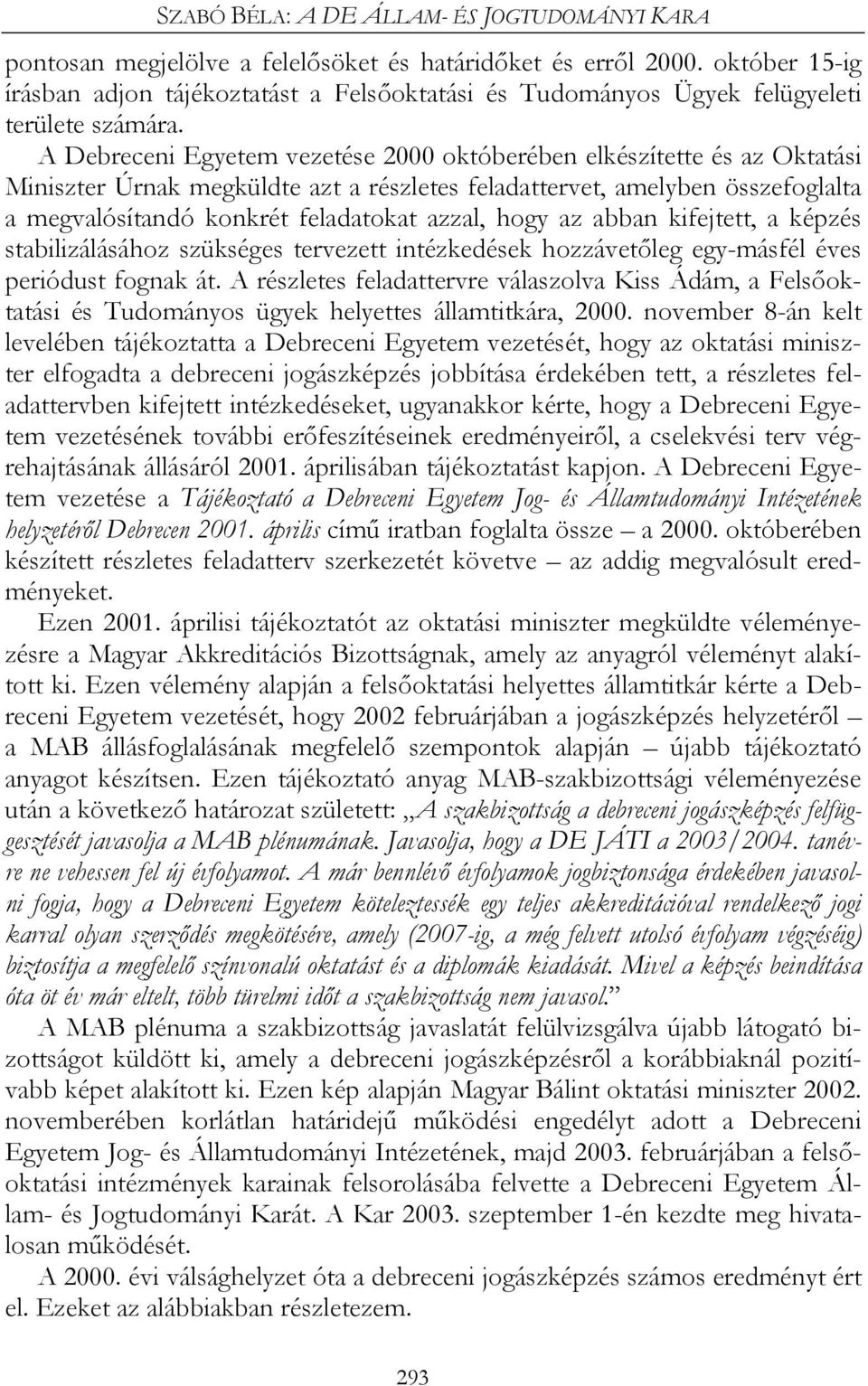 SZABÓ BÉLA: A DE ÁLLAM- ÉS JOGTUDOMÁNYI KARA

pontosan megjelölve a felelősöket és határidőket és erről 2000. október 15-ig írásban adjon tájékoztatást a Felsőoktatási és Tudományos Ügyek felügyeleti területe számára.

A Debreceni Egyetem vezetése 2000 októberében elkészítette és az Oktatási Miniszter Úrnak megküldte azt a részletes feladattervet, amelyben összefoglalta a megvalósítandó konkrét feladatokat azzal, hogy az abban kifejtett, a képzés stabilizálásához szükséges tervezett intézkedések hozzávetőleg egy-másfél éves periódust fognak át. A részletes feladattervre válaszolva Kiss Ádám, a Felsőoktatási és Tudományos ügyek helyettes államtitkára, 2000. november 8-án kelt levelében tájékoztatta a Debreceni Egyetem vezetését, hogy az oktatási miniszter elfogadta a debreceni jogászképzés jobbítása érdekében tett, a részletes feladattervben kifejtett intézkedéseket, ugyanakkor kérte, hogy a Debreceni Egyetem vezetésének további erőfeszítéseinek eredményeiről, a cselekvési terv végrehajtásának állásáról 2001. áprilisában tájékoztatást kapjon. A Debreceni Egyetem vezetése a Tájékoztató a Debreceni Egyetem Jog- és Államtudományi Intézetének helyzetéről Debrecen 2001. április című iratban foglalta össze – a 2000. októberében készített részletes feladatterv szerkezetét követve – az addig megvalósult eredményeket.

Ezen 2001. áprilisi tájékoztatót az oktatási miniszter megküldte véleményezésre a Magyar Akkreditációs Bizottságnak, amely az anyagról véleményt alakított ki. Ezen vélemény alapján a felsőoktatási helyettes államtitkár kérte a Debreceni Egyetem vezetését, hogy 2002 februárjában a jogászképzés helyzetéről – a MAB állásfoglalásának megfelelő szempontok alapján – újabb tájékoztató anyagot készítsen. Ezen tájékoztató anyag MAB-szakbizottsági véleményezése után a következő határozat született: „A szakbizottság a debreceni jogászképzés felfüggesztését javasolja a MAB plénumának. Javasolja, hogy a DE JÁTI a 2003/2004. tanévre ne vehessen fel új évfolyamot. A már bennlévő évfolyamok jogbiztonsága érdekében javasolni fogja, hogy a Debreceni Egyetem köteleztessék egy teljes akkreditációval rendelkező jogi karral olyan szerződés megkötésére, amely (2007-ig, a még felvett utolsó évfolyam végzéséig) biztosítja a megfelelő színvonalú oktatást és a diplomák kiadását. Mivel a képzés beindítása óta öt év már eltelt, több türelmi időt a szakbizottság nem javasol.”

A MAB plénuma a szakbizottság javaslatát felülvizsgálva újabb látogató bizottságot küldött ki, amely a debreceni jogászképzésről a korábbiaknál pozitívabb képet alakított ki. Ezen kép alapján Magyar Bálint oktatási miniszter 2002. novemberében korlátlan határidejű működési engedélyt adott a Debreceni Egyetem Jog- és Államtudományi Intézetének, majd 2003. februárjában a felsőoktatási intézmények karainak felsorolásába felvette a Debreceni Egyetem Állam- és Jogtudományi Karát. A Kar 2003. szeptember 1-én kezdte meg hivatalosan működését.

A 2000. évi válsághelyzet óta a debreceni jogászképzés számos eredményt ért el. Ezeket az alábbiakban részletezem.

293